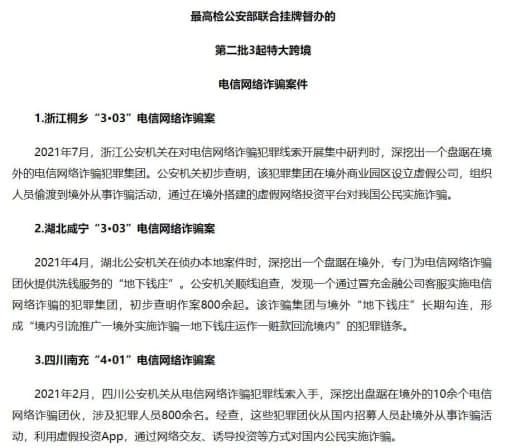 最高检公安部联合挂牌督办的

第二批3起特大跨境

电信网络诈骗案件

1.浙江桐乡“3•03”电信网络诈骗案

2021年7月，浙江公安机关在对电信网络诈骗犯罪线索开展集中研判时，深挖出一个盘踞在境外的电信网络诈骗犯罪集团。公安机关初步查明，该犯罪集团在境外商业园区设立虚假公司，组织人员偷渡到境外从事诈骗活动，通过在境外搭建的虚假网络投资平台对我国公民实施诈骗。

2.湖北咸宁“3•03”电信网络诈骗案

2021年4月，湖北公安机关在侦办本地案件时，深挖出一个盘踞在境外，专门为电信网络诈骗团伙提供洗钱服务的“地下钱庄”。公安机关顺线追查，发现一个通过冒充金融公司客服实施电信网络诈骗的犯罪集团，初步查明作案800余起。该诈骗集团与境外“地下钱庄”长期勾连，形成“境内引流推广—境外实施诈骗—地下钱庄运作—赃款回流境内”的犯罪链条。

3.四川南充“4•01”电信网络诈骗案

2021年2月，四川公安机关从电信网络诈骗犯罪线索入手，深挖出盘踞在境外的10余个电信网络诈骗团伙，涉及犯罪人员800余名。经查，这些犯罪团伙从国内招募人员赴境外从事诈骗活动，利用虚假投资App，通过网络交友、诱导投资等方式对国内公民实施诈骗。